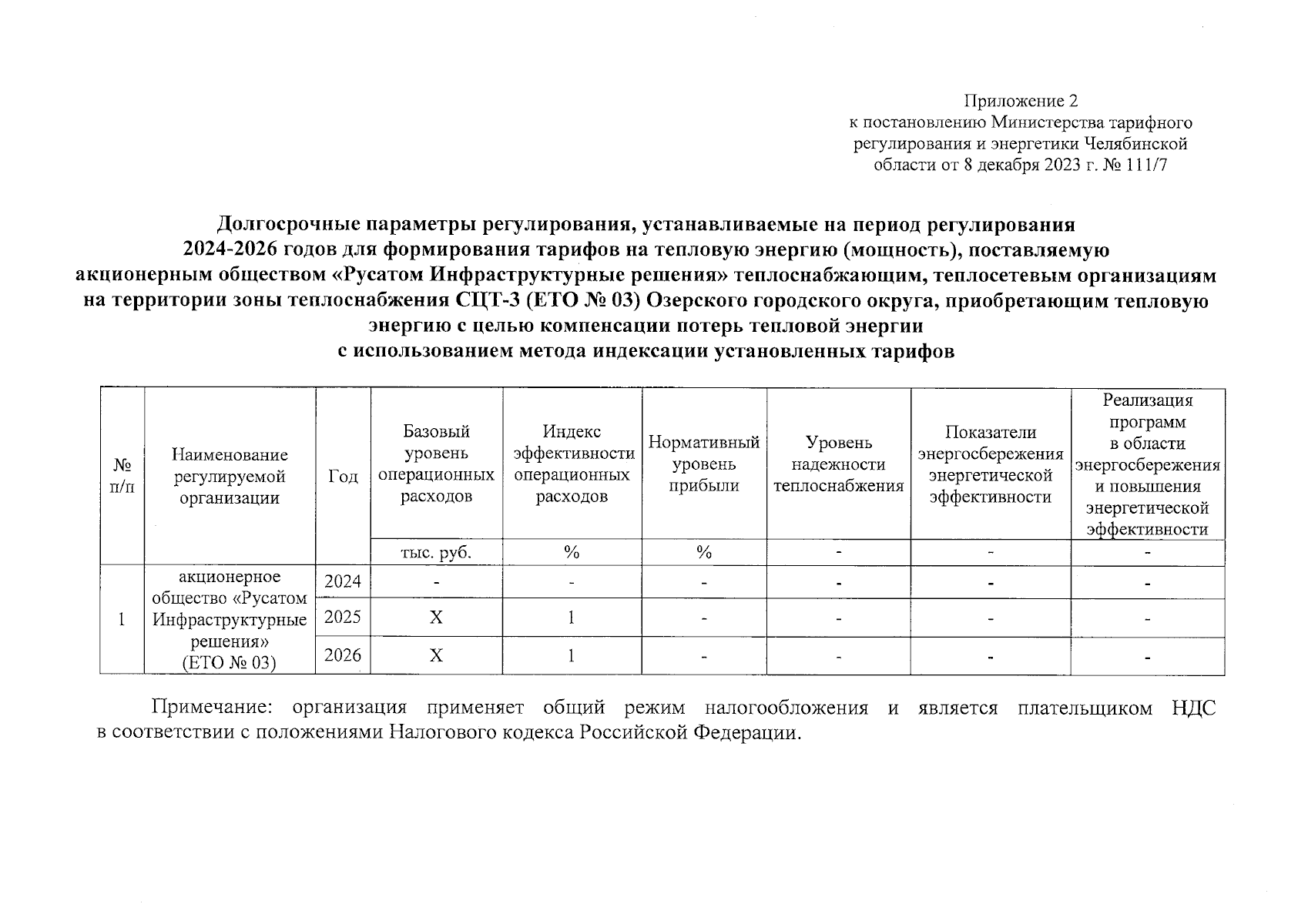 Приложение 2
к постановлению Министерства тарифного регулирования и энергетики Челябинской области от 8 декабря 2023 г. № 111/7

Долгосрочные параметры регулирования, устанавливаемые на период регулирования 2024-2026 годов для формирования тарифов на тепловую энергию (мощность), поставляемую акционерным обществом «Русатом Инфраструктурные решения» теплоснабжающим, теплосетевым организациям на территории зоны теплоснабжения СЦТ-3 (ЕТО № 03) Озерского городского округа, приобретающим тепловую энергию с целью компенсации потерь тепловой энергии
с использованием метода индексации установленных тарифов

| № п/п | Наименование регулируемой организации | Год | Базовый уровень операционных расходов | Индекс эффективности операционных расходов | Нормативный уровень прибыли | Уровень надежности теплоснабжения | Показатели энергосбережения энергетической эффективности | Реализация программ в области энергосбережения и повышения энергетической эффективности |
|---|---|---|---|---|---|---|---|---|
| | | | тыс. руб. | % | % | - | - | - |
| 1 | акционерное общество «Русатом Инфраструктурные решения» (ЕТО № 03) | 2024 | - | - | - | - | - | - |
| | | 2025 | X | 1 | - | - | - | - |
| | | 2026 | X | 1 | - | - | - | - |

Примечание: организация применяет общий режим налогообложения и является плательщиком НДС в соответствии с положениями Налогового кодекса Российской Федерации.